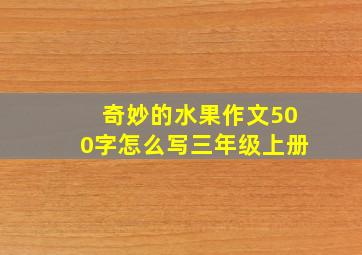 奇妙的水果作文500字怎么写三年级上册